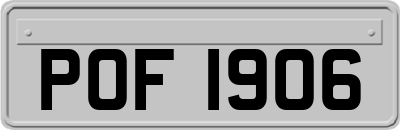 POF 1906